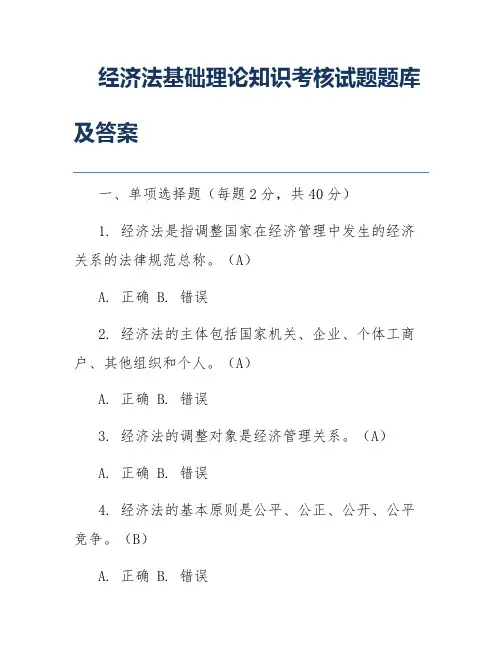 经济法基础理论知识考核试题题库及答案

一、单项选择题（每题 2 分，共 40 分）

1. 经济法是指调整国家在经济管理中发生的经济关系的法律规范总称。（A）

A. 正确 B. 错误

2. 经济法的主体包括国家机关、企业、个体工商户、其他组织和个人。（A）

A. 正确 B. 错误

3. 经济法的调整对象是经济管理关系。（A）

A. 正确 B. 错误

4. 经济法的基本原则是公平、公正、公开、公平竞争。（B）

A. 正确 B. 错误